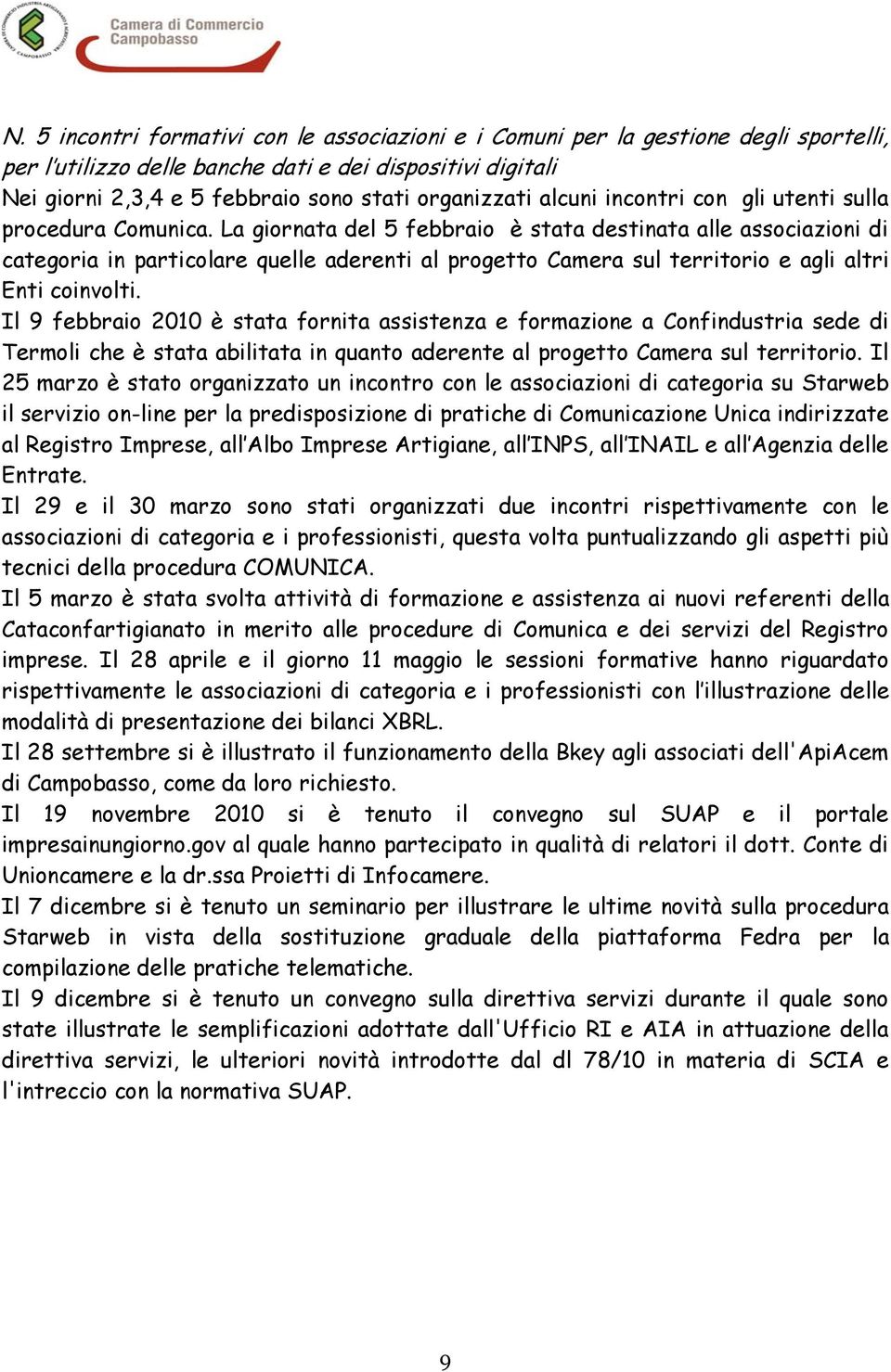 Camera di Commercio Campobasso

N. 5 incontri formativi con le associazioni e i Comuni per la gestione degli sportelli, per l'utilizzo delle banche dati e dei dispositivi digitali
Nei giorni 2,3,4 e 5 febbraio sono stati organizzati alcuni incontri con gli utenti sulla procedura Comunica. La giornata del 5 febbraio è stata destinata alle associazioni di categoria in particolare quelle aderenti al progetto Camera sul territorio e agli altri Enti coinvolti.
Il 9 febbraio 2010 è stata fornita assistenza e formazione a Confindustria sede di Termoli che è stata abilitata in quanto aderente al progetto Camera sul territorio. Il 25 marzo è stato organizzato un incontro con le associazioni di categoria su Starweb il servizio on-line per la predisposizione di pratiche di Comunicazione Unica indirizzate al Registro Imprese, all'Albo Imprese Artigiane, all'INPS, all'INAIL e all'Agenzia delle Entrate.
Il 29 e il 30 marzo sono stati organizzati due incontri rispettivamente con le associazioni di categoria e i professionisti, questa volta puntualizzando gli aspetti più tecnici della procedura COMUNICA.
Il 5 marzo è stata svolta attività di formazione e assistenza ai nuovi referenti della Cataconfartigianato in merito alle procedure di Comunica e dei servizi del Registro imprese. Il 28 aprile e il giorno 11 maggio le sessioni formative hanno riguardato rispettivamente le associazioni di categoria e i professionisti con l'illustrazione delle modalità di presentazione dei bilanci XBRL.
Il 28 settembre si è illustrato il funzionamento della Bkey agli associati dell'ApiAcem di Campobasso, come da loro richiesto.
Il 19 novembre 2010 si è tenuto il convegno sul SUAP e il portale impresainungiorno.gov al quale hanno partecipato in qualità di relatori il dott. Conte di Unioncamere e la dr.ssa Proietti di Infocamere.
Il 7 dicembre si è tenuto un seminario per illustrare le ultime novità sulla procedura Starweb in vista della sostituzione graduale della piattaforma Fedra per la compilazione delle pratiche telematiche.
Il 9 dicembre si è tenuto un convegno sulla direttiva servizi durante il quale sono state illustrate le semplificazioni adottate dall'Ufficio RI e AIA in attuazione della direttiva servizi, le ulteriori novità introdotte dal dl 78/10 in materia di SCIA e l'intreccio con la normativa SUAP.

9